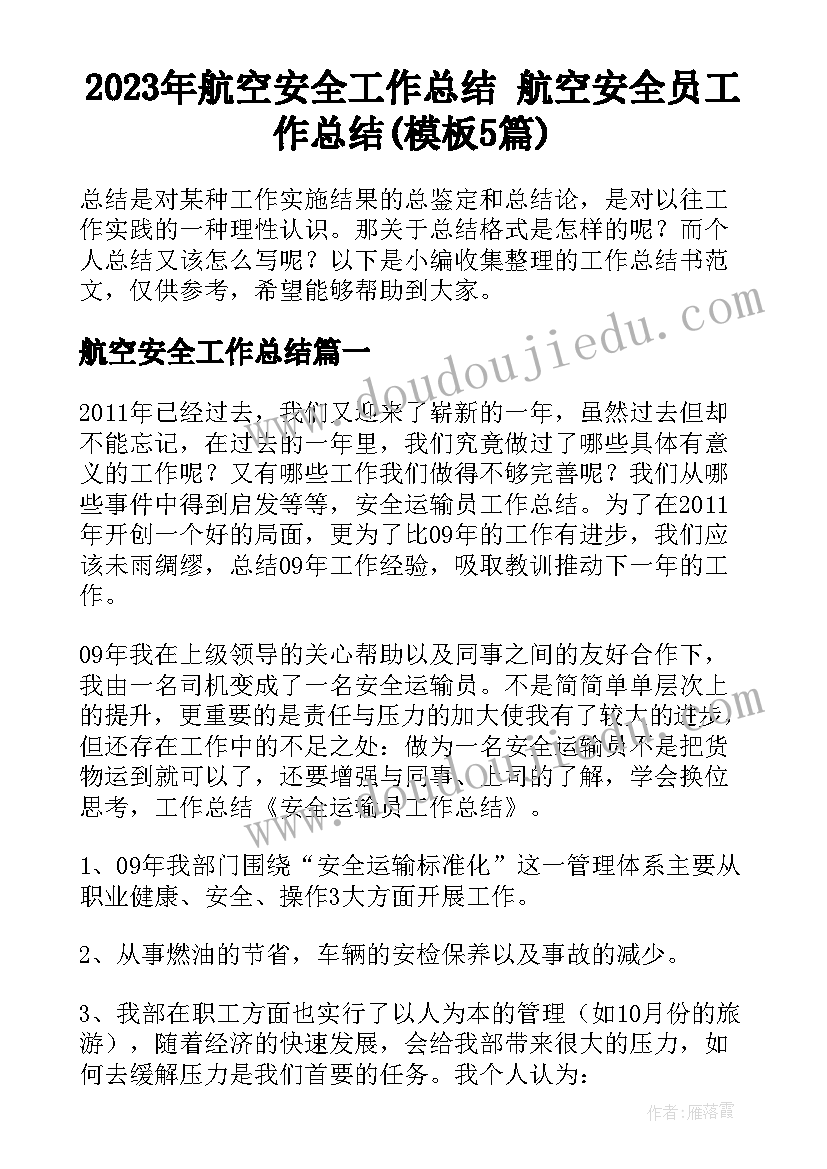 2023年航空安全工作总结 航空安全员工作总结(模板5篇)

总结是对某种工作实施结果的总鉴定和总结论，是对以往工作实践的一种理性认识。那关于总结格式是怎样的呢？而个人总结又该怎么写呢？以下是小编收集整理的工作总结书范文，仅供参考，希望能够帮助到大家。

航空安全工作总结篇一

2011年已经过去，我们又迎来了崭新的一年，虽然过去但却不能忘记，在过去的一年里，我们究竟做过了哪些具体有意义的工作呢？又有哪些工作我们做得不够完善呢？我们从哪些事件中得到启发等等，安全运输员工作总结。为了在2011年开创一个好的局面，更为了比09年的工作有进步，我们应该未雨绸缪，总结09年工作经验，吸取教训推动下一年的工作。

09年我在上级领导的关心帮助以及同事之间的友好合作下，我由一名司机变成了一名安全运输员。不是简简单单层次上的提升，更重要的是责任与压力的加大使我有了较大的进步，但还存在工作中的不足之处：做为一名安全运输员不是把货物运到就可以了，还要增强与同事、上司的了解，学会换位思考，工作总结《安全运输员工作总结》。

1、09年我部门围绕“安全运输标准化”这一管理体系主要从职业健康、安全、操作3大方面开展工作。

2、从事燃油的节省，车辆的安检保养以及事故的减少。

3、我部在职工方面也实行了以人为本的管理（如10月份的旅游），随着经济的快速发展，会给我部带来很大的压力，如何去缓解压力是我们首要的任务。我个人认为：

www.doudoujiedu.com

作者：雁落霞